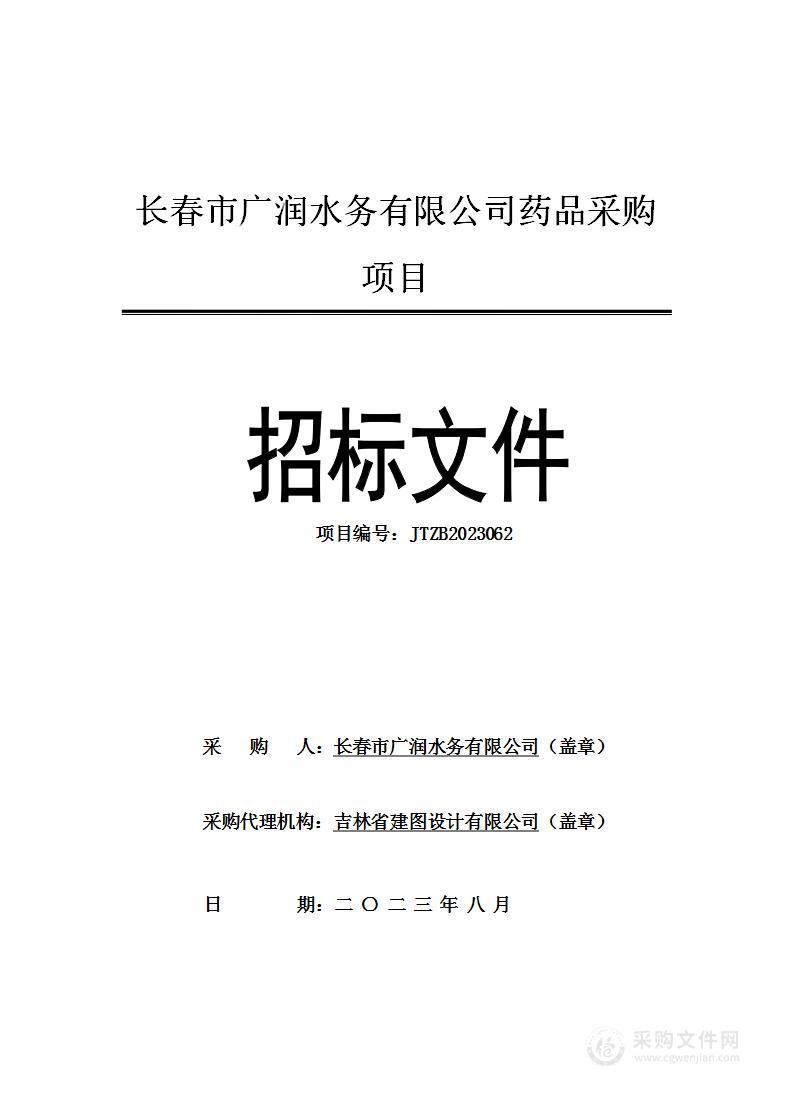 长春市广润水务有限公司药品采购项目

招标文件

项目编号：JTZB2023062

采　购　人：长春市广润水务有限公司（盖章）

采购代理机构：吉林省建图设计有限公司（盖章）

日　　期：二〇二三年八月

采购文件网
www.cgwenjian.com